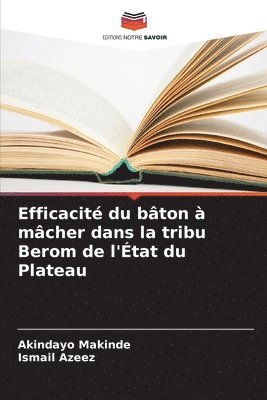 EDITIONS NOTRE SAVOIR

Efficacité du bâton à mâcher dans la tribu Berom de l'État du Plateau

Akindayo Makinde
Ismail Azeez